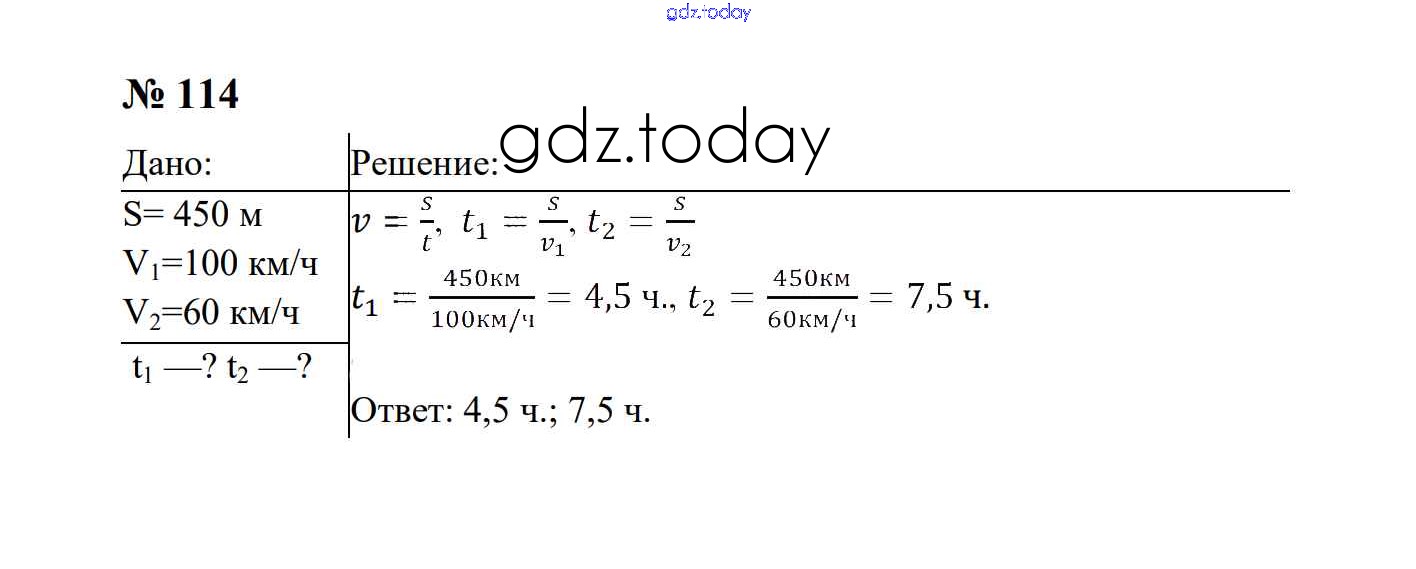 № 114

Дано:

S= 450 м
$V_1$=100 км/ч
$V_2$=60 км/ч

$t_1$ —? $t_2$ —?

Решение:

$v = \frac{s}{t}$, $t_1 = \frac{s}{v_1}$, $t_2 = \frac{s}{v_2}$

$t_1 = \frac{450км}{100км/ч} = 4,5$ ч., $t_2 = \frac{450км}{60км/ч} = 7,5$ ч.

Ответ: 4,5 ч.; 7,5 ч.

gdz.today